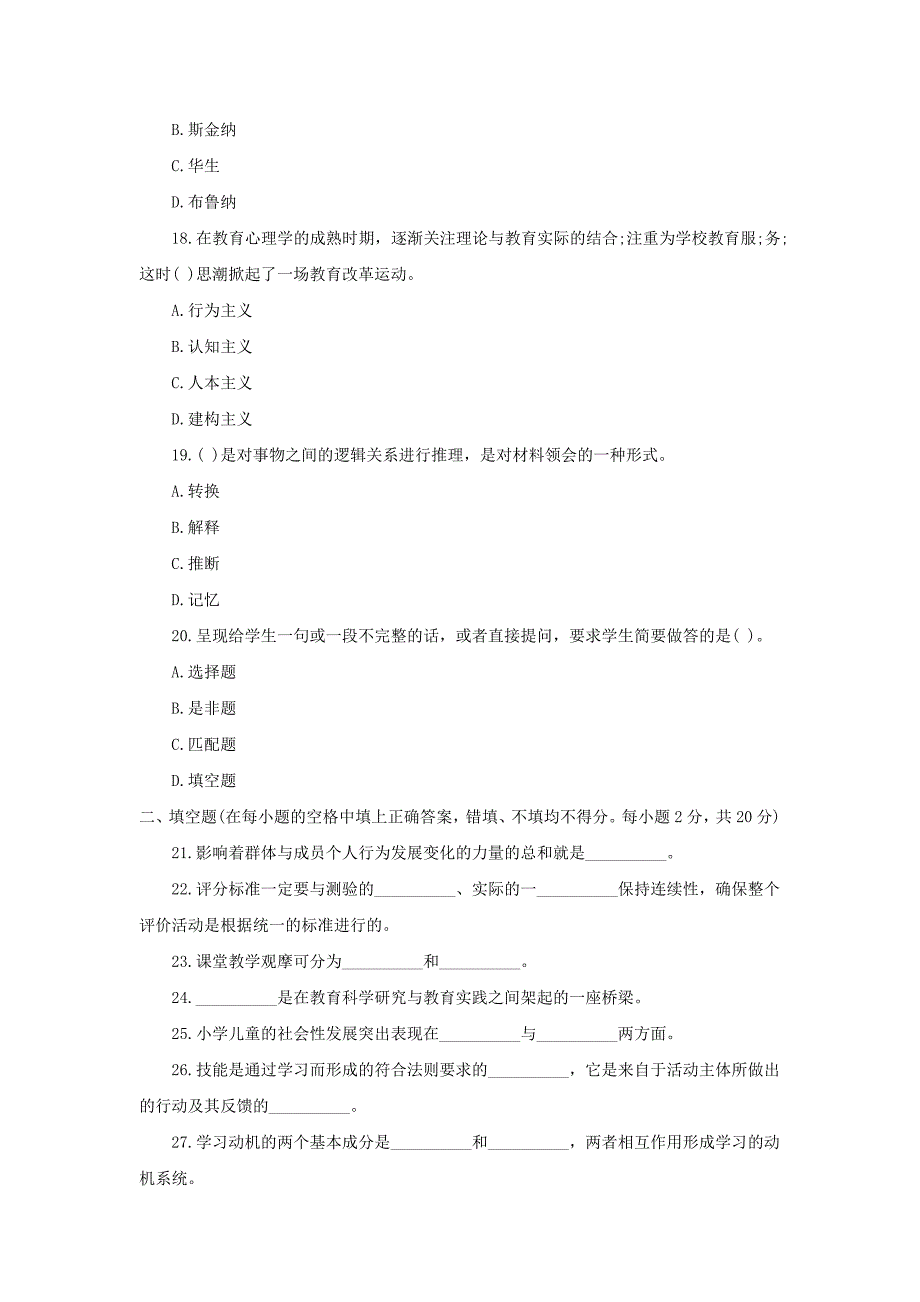 B. 斯金纳

C. 华生

D. 布鲁纳

18. 在教育心理学的成熟时期，逐渐关注理论与教育实际的结合;注重为学校教育服;务;这时( )思潮掀起了一场教育改革运动。

A. 行为主义

B. 认知主义

C. 人本主义

D. 建构主义

19. ( )是对事物之间的逻辑关系进行推理，是对材料领会的一种形式。

A. 转换

B. 解释

C. 推断

D. 记忆

20. 呈现给学生一句或一段不完整的话，或者直接提问，要求学生简要做答的是( )。

A. 选择题

B. 是非题

C. 匹配题

D. 填空题

二、填空题(在每小题的空格中填上正确答案，错填、不填均不得分。每小题 2 分，共 20 分)

21. 影响着群体与成员个人行为发展变化的力量的总和就是__________。

22. 评分标准一定要与测验的__________、实际的一__________保持连续性，确保整个评价活动是根据统一的标准进行的。

23. 课堂教学观摩可分为__________和__________。

24. __________是在教育科学研究与教育实践之间架起的一座桥梁。

25. 小学儿童的社会性发展突出表现在__________与__________两方面。

26. 技能是通过学习而形成的符合法则要求的__________，它是来自于活动主体所做出的行动及其反馈的__________。

27. 学习动机的两个基本成分是__________和__________，两者相互作用形成学习的动机系统。